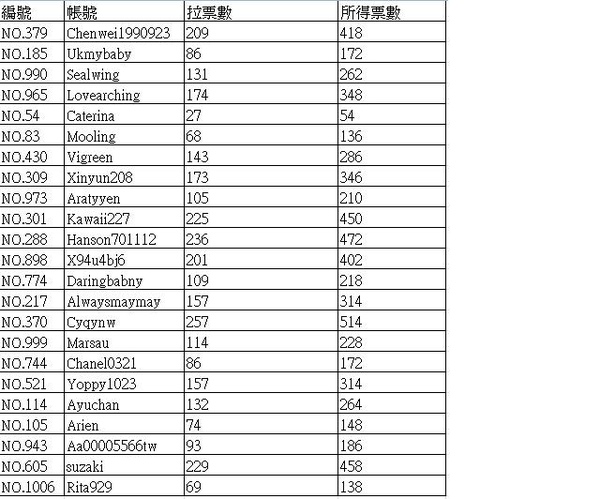 | 編號 | 帳號 | 拉票數 | 所得票數 |
|---|---|---|---|
| NO.379 | Chenwei1990923 | 209 | 418 |
| NO.185 | Ukmybaby | 86 | 172 |
| NO.990 | Sealwing | 131 | 262 |
| NO.965 | Lovearching | 174 | 348 |
| NO.54 | Caterina | 27 | 54 |
| NO.83 | Mooling | 68 | 136 |
| NO.430 | Vigreen | 143 | 286 |
| NO.309 | Xinyun208 | 173 | 346 |
| NO.973 | Aratyyen | 105 | 210 |
| NO.301 | Kawaii227 | 225 | 450 |
| NO.288 | Hanson701112 | 236 | 472 |
| NO.898 | X94u4bj6 | 201 | 402 |
| NO.774 | Daringbabny | 109 | 218 |
| NO.217 | Alwaysmaymay | 157 | 314 |
| NO.370 | Cyqynw | 257 | 514 |
| NO.999 | Marsau | 114 | 228 |
| NO.744 | Chanel0321 | 86 | 172 |
| NO.521 | Yoppy1023 | 157 | 314 |
| NO.114 | Ayuchan | 132 | 264 |
| NO.105 | Arien | 74 | 148 |
| NO.943 | Aa00005566tw | 93 | 186 |
| NO.605 | suzaki | 229 | 458 |
| NO.1006 | Rita929 | 69 | 138 |